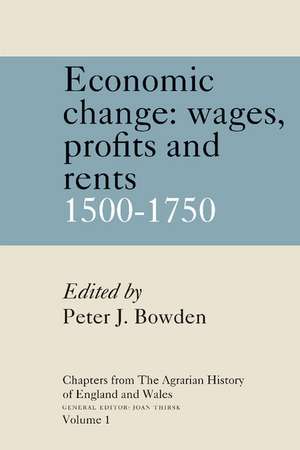 Economic change: wages, profits and rents 1500-1750

Edited by
Peter J. Bowden

Chapters from The Agrarian History of England and Wales
GENERAL EDITOR: JOAN THIRSK
Volume 1